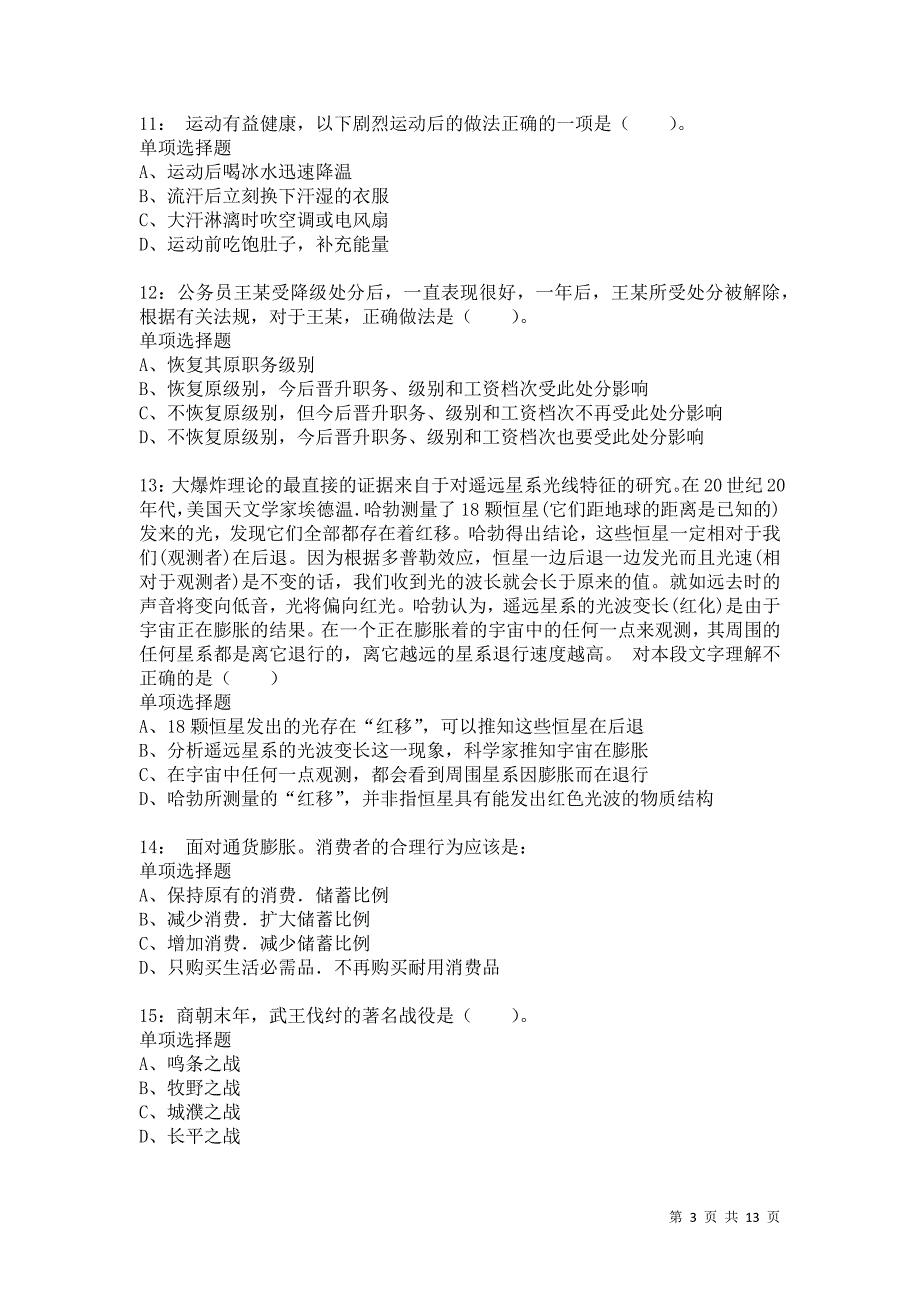 11： 运动有益健康，以下剧烈运动后的做法正确的一项是（　　）。
单项选择题
A、运动后喝冰水迅速降温
B、流汗后立刻换下汗湿的衣服
C、大汗淋漓时吹空调或电风扇
D、运动前吃饱肚子，补充能量

12：公务员王某受降级处分后，一直表现很好，一年后，王某所受处分被解除，根据有关法规，对于王某，正确做法是（　　）。
单项选择题
A、恢复其原职务级别
B、恢复原级别，今后晋升职务、级别和工资档次受此处分影响
C、不恢复原级别，但今后晋升职务、级别和工资档次不再受此处分影响
D、不恢复原级别，今后晋升职务、级别和工资档次也要受此处分影响

13：大爆炸理论的最直接的证据来自于对遥远星系光线特征的研究。在20世纪20年代，美国天文学家埃德温.哈勃测量了18颗恒星(它们距地球的距离是已知的)发来的光，发现它们全部都存在着红移。哈勃得出结论，这些恒星一定相对于我们(观测者)在后退。因为根据多普勒效应，恒星一边后退一边发光而且光速(相对于观测者)是不变的话，我们收到光的波长就会长于原来的值。就如远去时的声音将变向低音，光将偏向红光。哈勃认为，遥远星系的光波变长(红化)是由于宇宙正在膨胀的结果。在一个正在膨胀着的宇宙中的任何一点来观测，其周围的任何星系都是离它退行的，离它越远的星系退行速度越高。 对本段文字理解不正确的是（　　）
单项选择题
A、18颗恒星发出的光存在“红移”，可以推知这些恒星在后退
B、分析遥远星系的光波变长这一现象，科学家推知宇宙在膨胀
C、在宇宙中任何一点观测，都会看到周围星系因膨胀而在退行
D、哈勃所测量的“红移”，并非指恒星具有能发出红色光波的物质结构

14： 面对通货膨胀。消费者的合理行为应该是：
单项选择题
A、保持原有的消费．储蓄比例
B、减少消费．扩大储蓄比例
C、增加消费．减少储蓄比例
D、只购买生活必需品．不再购买耐用消费品

15：商朝末年，武王伐纣的著名战役是（　　）。
单项选择题
A、鸣条之战
B、牧野之战
C、城濮之战
D、长平之战

第 3 页 共 13 页